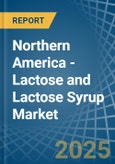 REPORT

Northern America - Lactose and Lactose Syrup Market

2025